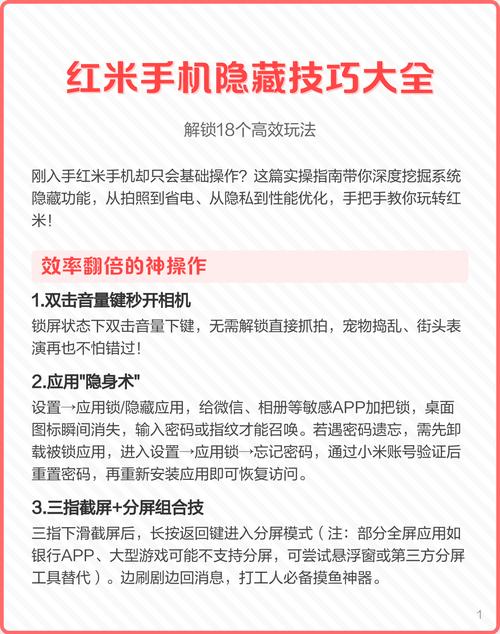 红米手机隐藏技巧大全

解锁18个高效玩法

刚入手红米手机却只会基础操作？这篇实操指南带你深度挖掘系统隐藏功能，从拍照到省电、从隐私到性能优化，手把手教你玩转红米！

效率翻倍的神操作

1.双击音量键秒开相机

锁屏状态下双击音量下键，无需解锁直接抓拍，宠物捣乱、街头表演再也不怕错过！

2.应用"隐身术"

设置→应用锁/隐藏应用，给微信、相册等敏感APP加把锁，桌面图标瞬间消失，输入密码或指纹才能召唤。若遇密码遗忘，需先卸载被锁应用，进入设置→应用锁→忘记密码，通过小米账号验证后重置密码，再重新安装应用即可恢复访问。

3.三指截屏+分屏组合技

三指下滑截屏后，长按返回键进入分屏模式（注：部分全屏应用如银行APP、大型游戏可能不支持分屏，可尝试悬浮窗或第三方分屏工具替代）。边刷剧边回消息，打工人必备摸鱼神器。

1